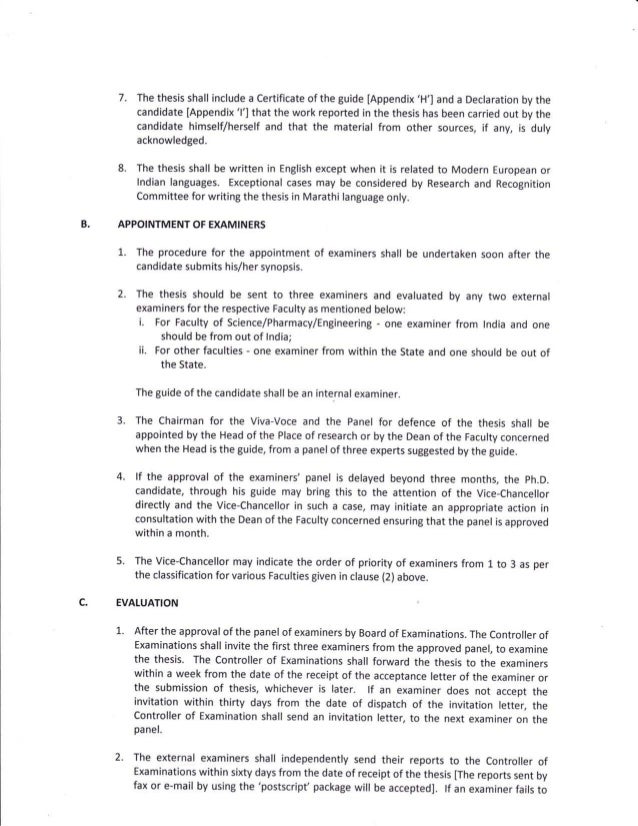 7. The thesis shall include a Certificate of the guide [Appendix 'H'] and a Declaration by the candidate [Appendix 'I'] that the work reported in the thesis has been carried out by the candidate himself/herself and that the material from other sources, if any, is duly acknowledged.

8. The thesis shall be written in English except when it is related to Modern European or Indian languages. Exceptional cases may be considered by Research and Recognition Committee for writing the thesis in Marathi language only.

B. APPOINTMENT OF EXAMINERS

1. The procedure for the appointment of examiners shall be undertaken soon after the candidate submits his/her synopsis.

2. The thesis should be sent to three examiners and evaluated by any two external examiners for the respective Faculty as mentioned below:
i. For Faculty of Science/Pharmacy/Engineering - one examiner from India and one should be from out of India;
ii. For other faculties - one examiner from within the State and one should be out of the State.

The guide of the candidate shall be an internal examiner.

3. The Chairman for the Viva-Voce and the Panel for defence of the thesis shall be appointed by the Head of the Place of research or by the Dean of the Faculty concerned when the Head is the guide, from a panel of three experts suggested by the guide.

4. If the approval of the examiners' panel is delayed beyond three months, the Ph.D. candidate, through his guide may bring this to the attention of the Vice-Chancellor directly and the Vice-Chancellor in such a case, may initiate an appropriate action in consultation with the Dean of the Faculty concerned ensuring that the panel is approved within a month.

5. The Vice-Chancellor may indicate the order of priority of examiners from 1 to 3 as per the classification for various Faculties given in clause (2) above.

C. EVALUATION

1. After the approval of the panel of examiners by Board of Examinations. The Controller of Examinations shall invite the first three examiners from the approved panel, to examine the thesis. The Controller of Examinations shall forward the thesis to the examiners within a week from the date of the receipt of the acceptance letter of the examiner or the submission of thesis, whichever is later. If an examiner does not accept the invitation within thirty days from the date of dispatch of the invitation letter, the Controller of Examination shall send an invitation letter, to the next examiner on the panel.

2. The external examiners shall independently send their reports to the Controller of Examinations within sixty days from the date of receipt of the thesis [The reports sent by fax or e-mail by using the 'postscript' package will be accepted]. If an examiner fails to